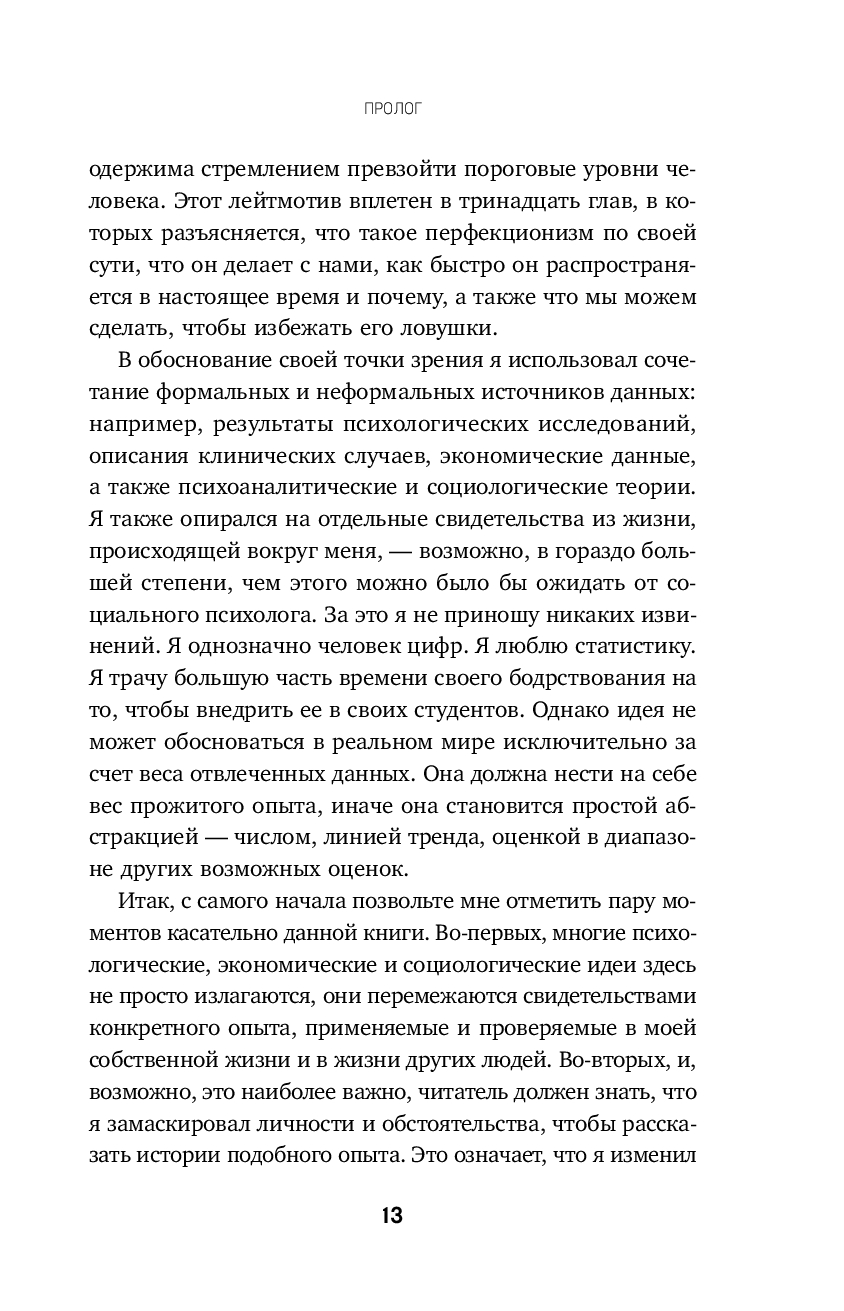 ПРОЛОГ

одержима стремлением превзойти пороговые уровни человека. Этот лейтмотив вплетен в тринадцать глав, в которых разъясняется, что такое перфекционизм по своей сути, что он делает с нами, как быстро он распространяется в настоящее время и почему, а также что мы можем сделать, чтобы избежать его ловушки.

В обоснование своей точки зрения я использовал сочетание формальных и неформальных источников данных: например, результаты психологических исследований, описания клинических случаев, экономические данные, а также психоаналитические и социологические теории. Я также опирался на отдельные свидетельства из жизни, происходящей вокруг меня, — возможно, в гораздо большей степени, чем этого можно было бы ожидать от социального психолога. За это я не приношу никаких извинений. Я однозначно человек цифр. Я люблю статистику. Я трачу большую часть времени своего бодрствования на то, чтобы внедрить ее в своих студентов. Однако идея не может обосноваться в реальном мире исключительно за счет веса отвлеченных данных. Она должна нести на себе вес прожитого опыта, иначе она становится простой абстракцией — числом, линией тренда, оценкой в диапазоне других возможных оценок.

Итак, с самого начала позвольте мне отметить пару моментов касательно данной книги. Во-первых, многие психологические, экономические и социологические идеи здесь не просто излагаются, они перемежаются свидетельствами конкретного опыта, применяемые и проверяемые в моей собственной жизни и в жизни других людей. Во-вторых, и, возможно, это наиболее важно, читатель должен знать, что я замаскировал личности и обстоятельства, чтобы рассказать истории подобного опыта. Это означает, что я изменил

13